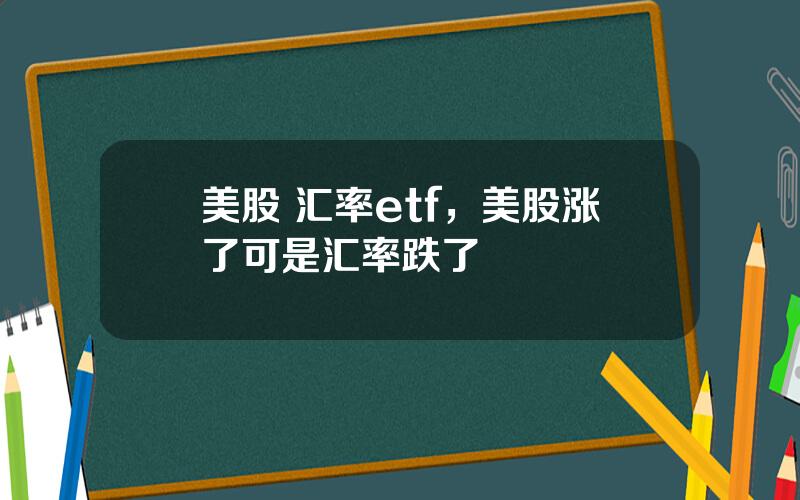 美股 汇率etf，美股涨了可是汇率跌了